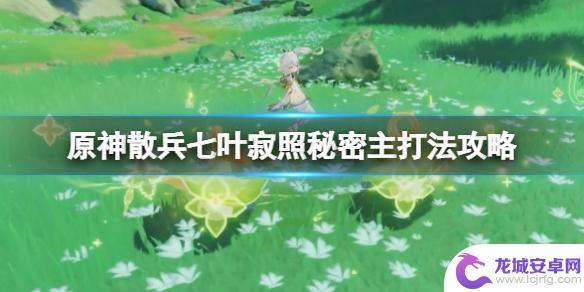 原神散兵七叶寂照秘密主打法攻略

龙城安卓网
www.lcjrfg.com